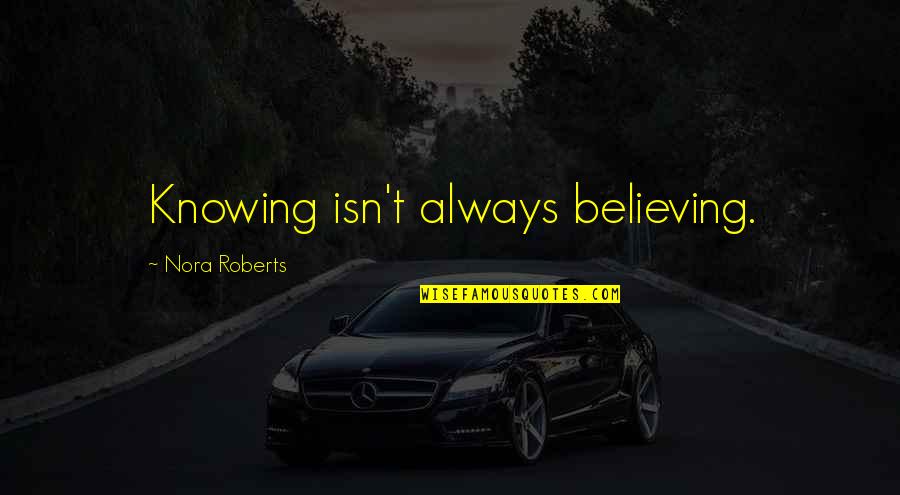 Knowing isn't always believing.

~ Nora Roberts

WISEFAMOUSQUOTES.COM